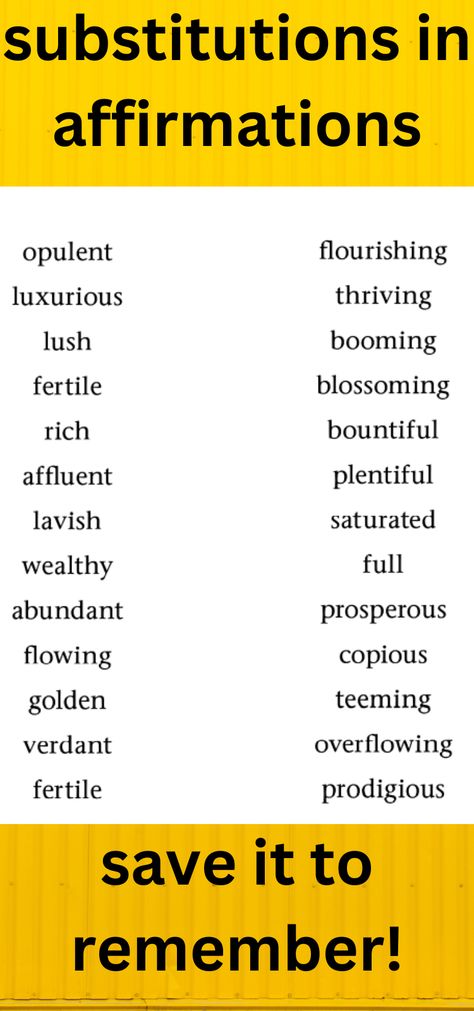 substitutions in affirmations

opulent
luxurious
lush
fertile
rich
affluent
lavish
wealthy
abundant
flowing
golden
verdant
fertile

flourishing
thriving
booming
blossoming
bountiful
plentiful
saturated
full
prosperous
copious
teeming
overflowing
prodigious

save it to remember!